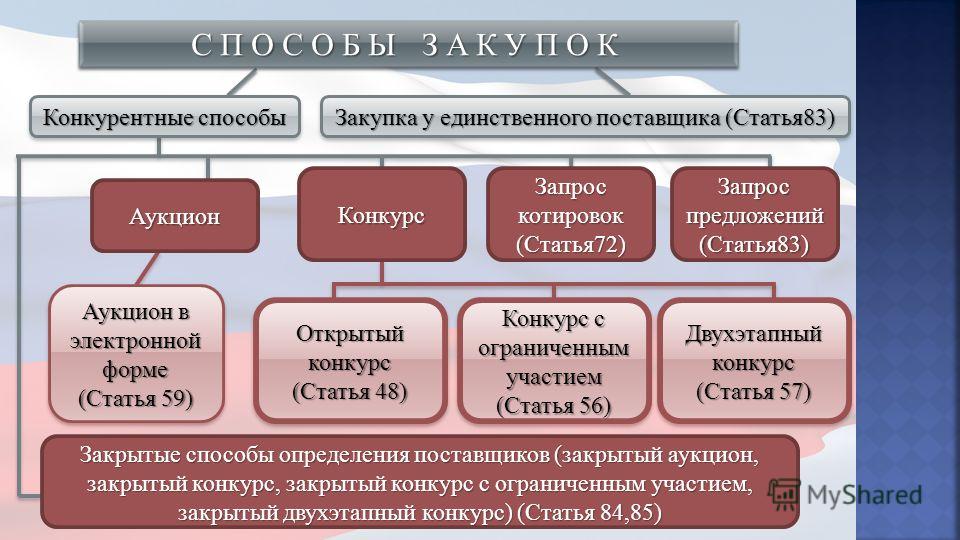 СПОСОБЫ ЗАКУПОК

Конкурентные способы

Закупка у единственного поставщика (Статья83)

Аукцион

Конкурс

Запрос котировок (Статья72)

Запрос предложений (Статья83)

Аукцион в электронной форме (Статья 59)

Открытый конкурс (Статья 48)

Конкурс с ограниченным участием (Статья 56)

Двухэтапный конкурс (Статья 57)

Закрытые способы определения поставщиков (закрытый аукцион, закрытый конкурс, закрытый конкурс с ограниченным участием, закрытый двухэтапный конкурс) (Статья 84,85)

MyShared